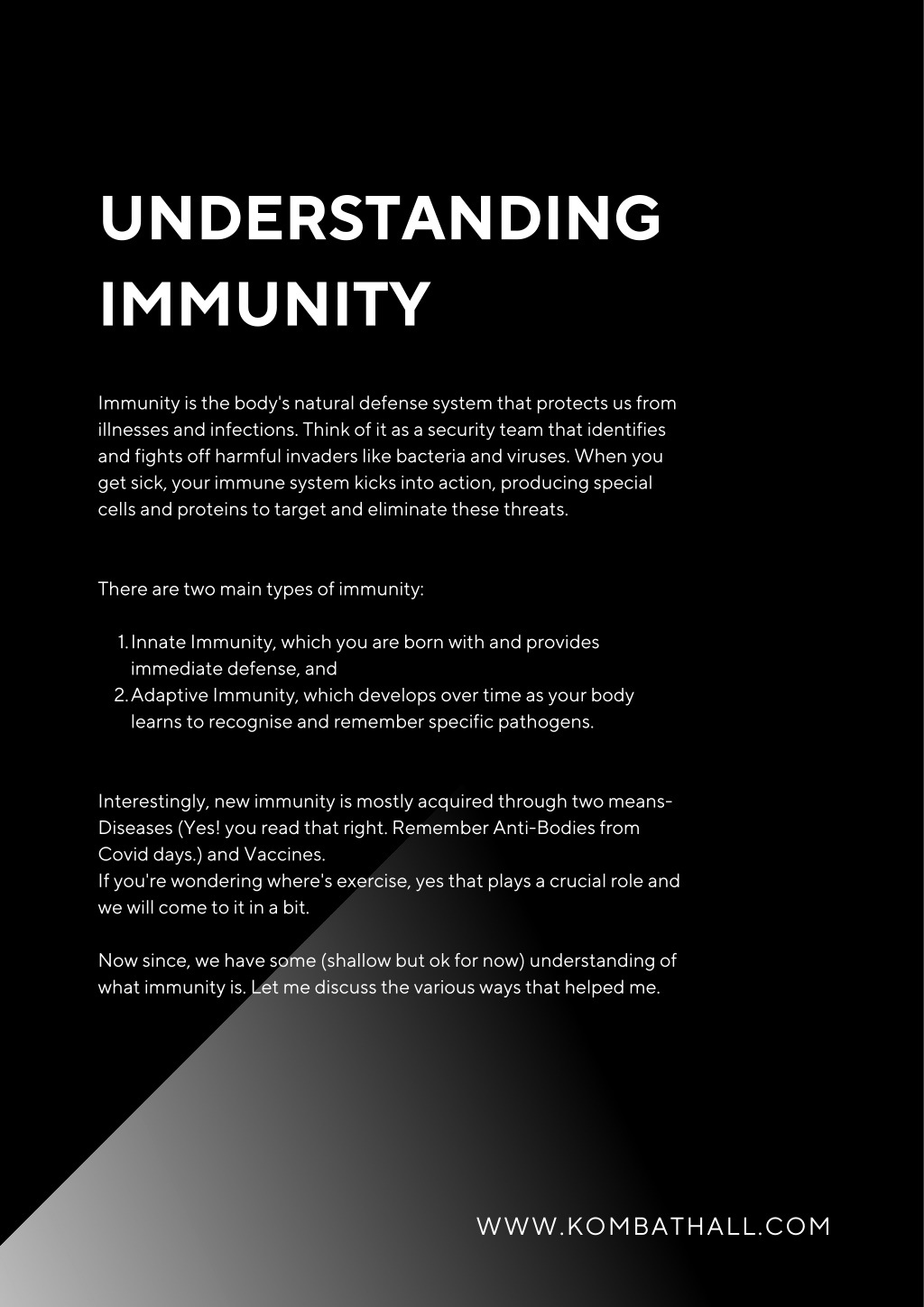 UNDERSTANDING IMMUNITY

Immunity is the body's natural defense system that protects us from illnesses and infections. Think of it as a security team that identifies and fights off harmful invaders like bacteria and viruses. When you get sick, your immune system kicks into action, producing special cells and proteins to target and eliminate these threats.

There are two main types of immunity:

1. Innate Immunity, which you are born with and provides immediate defense, and
2. Adaptive Immunity, which develops over time as your body learns to recognise and remember specific pathogens.

Interestingly, new immunity is mostly acquired through two means- Diseases (Yes! you read that right. Remember Anti-Bodies from Covid days.) and Vaccines.
If you're wondering where's exercise, yes that plays a crucial role and we will come to it in a bit.

Now since, we have some (shallow but ok for now) understanding of what immunity is. Let me discuss the various ways that helped me.

WWW.KOMBATHALL.COM